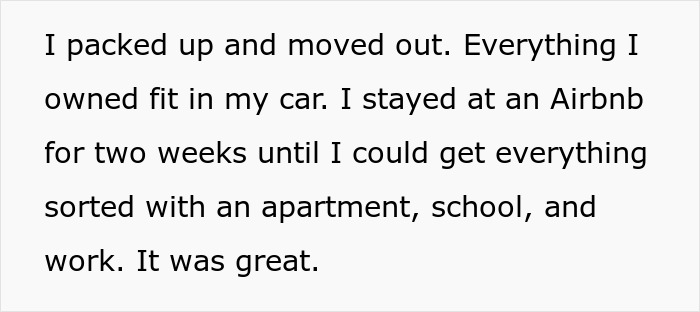 I packed up and moved out. Everything I owned fit in my car. I stayed at an Airbnb for two weeks until I could get everything sorted with an apartment, school, and work. It was great.